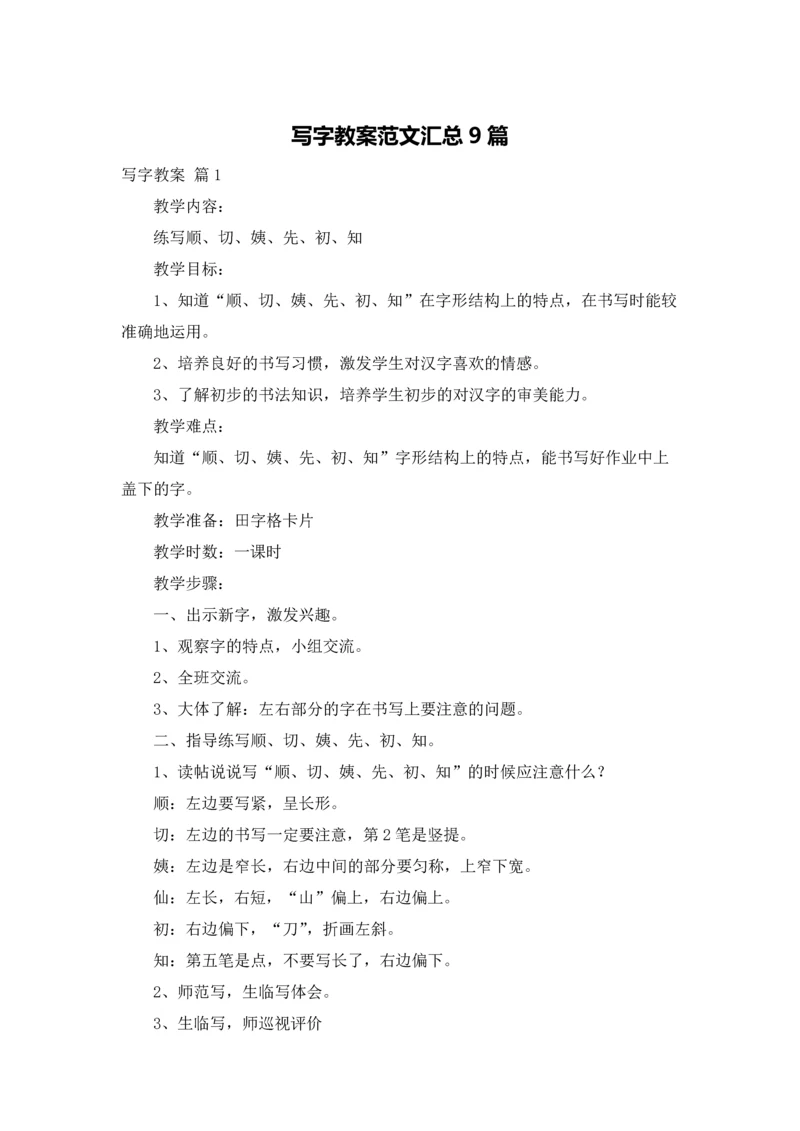 写字教案范文汇总9篇

写字教案 篇1

教学内容：

练写顺、切、姨、先、初、知

教学目标：

1、知道“顺、切、姨、先、初、知”在字形结构上的特点，在书写时能较准确地运用。

2、培养良好的书写习惯，激发学生对汉字喜欢的情感。

3、了解初步的书法知识，培养学生初步的对汉字的审美能力。

教学难点：

知道“顺、切、姨、先、初、知”字形结构上的特点，能书写好作业中上盖下的字。

教学准备：田字格卡片

教学时数：一课时

教学步骤：

一、出示新字，激发兴趣。

1、观察字的特点，小组交流。

2、全班交流。

3、大体了解：左右部分的字在书写上要注意的问题。

二、指导练写顺、切、姨、先、初、知。

1、读帖说说写“顺、切、姨、先、初、知”的时候应注意什么？

顺：左边要写紧，呈长形。

切：左边的书写一定要注意，第2笔是竖提。

姨：左边是窄长，右边中间的部分要匀称，上窄下宽。

仙：左长，右短，“山”偏上，右边偏上。

初：右边偏下，“刀”，折画左斜。

知：第五笔是点，不要写长了，右边偏下。

2、师范写，生临写体会。

3、生临写，师巡视评价